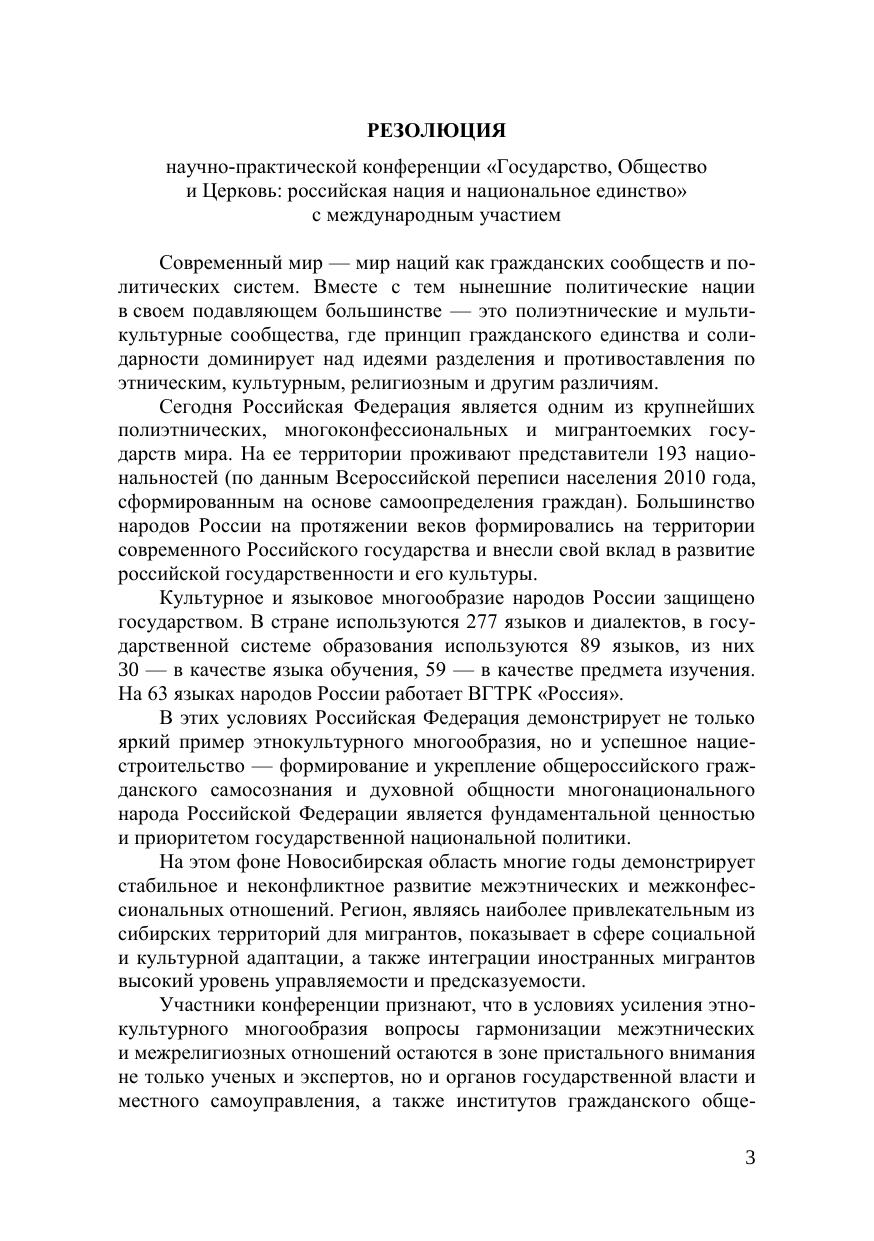 РЕЗОЛЮЦИЯ

научно-практической конференции «Государство, Общество и Церковь: российская нация и национальное единство» с международным участием

Современный мир — мир наций как гражданских сообществ и политических систем. Вместе с тем нынешние политические нации в своем подавляющем большинстве — это полиэтнические и мультикультурные сообщества, где принцип гражданского единства и солидарности доминирует над идеями разделения и противоставления по этническим, культурным, религиозным и другим различиям.

Сегодня Российская Федерация является одним из крупнейших полиэтнических, многоконфессиональных и мигрантоемких государств мира. На ее территории проживают представители 193 национальностей (по данным Всероссийской переписи населения 2010 года, сформированным на основе самоопределения граждан). Большинство народов России на протяжении веков формировались на территории современного Российского государства и внесли свой вклад в развитие российской государственности и его культуры.

Культурное и языковое многообразие народов России защищено государством. В стране используются 277 языков и диалектов, в государственной системе образования используются 89 языков, из них 30 — в качестве языка обучения, 59 — в качестве предмета изучения. На 63 языках народов России работает ВГТРК «Россия».

В этих условиях Российская Федерация демонстрирует не только яркий пример этнокультурного многообразия, но и успешное нациестроительство — формирование и укрепление общероссийского гражданского самосознания и духовной общности многонационального народа Российской Федерации является фундаментальной ценностью и приоритетом государственной национальной политики.

На этом фоне Новосибирская область многие годы демонстрирует стабильное и неконфликтное развитие межэтнических и межконфессиональных отношений. Регион, являясь наиболее привлекательным из сибирских территорий для мигрантов, показывает в сфере социальной и культурной адаптации, а также интеграции иностранных мигрантов высокий уровень управляемости и предсказуемости.

Участники конференции признают, что в условиях усиления этнокультурного многообразия вопросы гармонизации межэтнических и межрелигиозных отношений остаются в зоне пристального внимания не только ученых и экспертов, но и органов государственной власти и местного самоуправления, а также институтов гражданского обще-

3